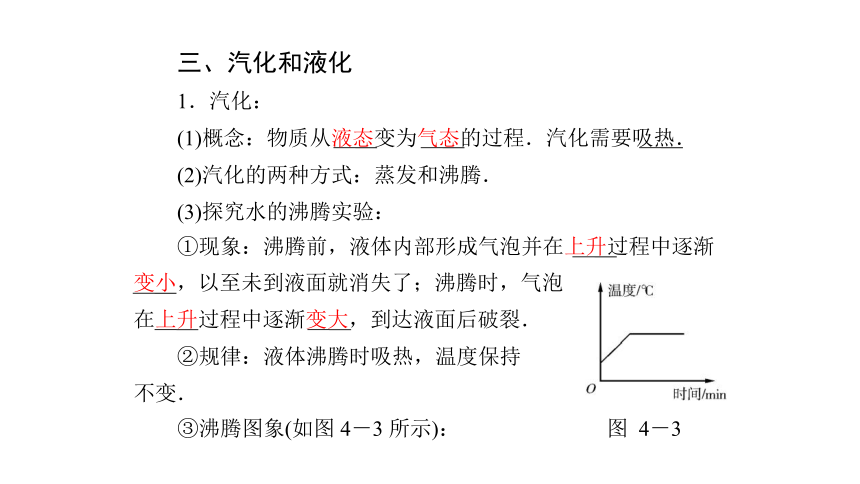 三、汽化和液化

1．汽化：

(1)概念：物质从液态变为气态的过程．汽化需要吸热．

(2)汽化的两种方式：蒸发和沸腾．

(3)探究水的沸腾实验：

①现象：沸腾前，液体内部形成气泡并在上升过程中逐渐变小，以至未到液面就消失了；沸腾时，气泡在上升过程中逐渐变大，到达液面后破裂．

②规律：液体沸腾时吸热，温度保持不变．

③沸腾图象(如图 4－3 所示)：

温度/℃

O

时间/min

图 4－3